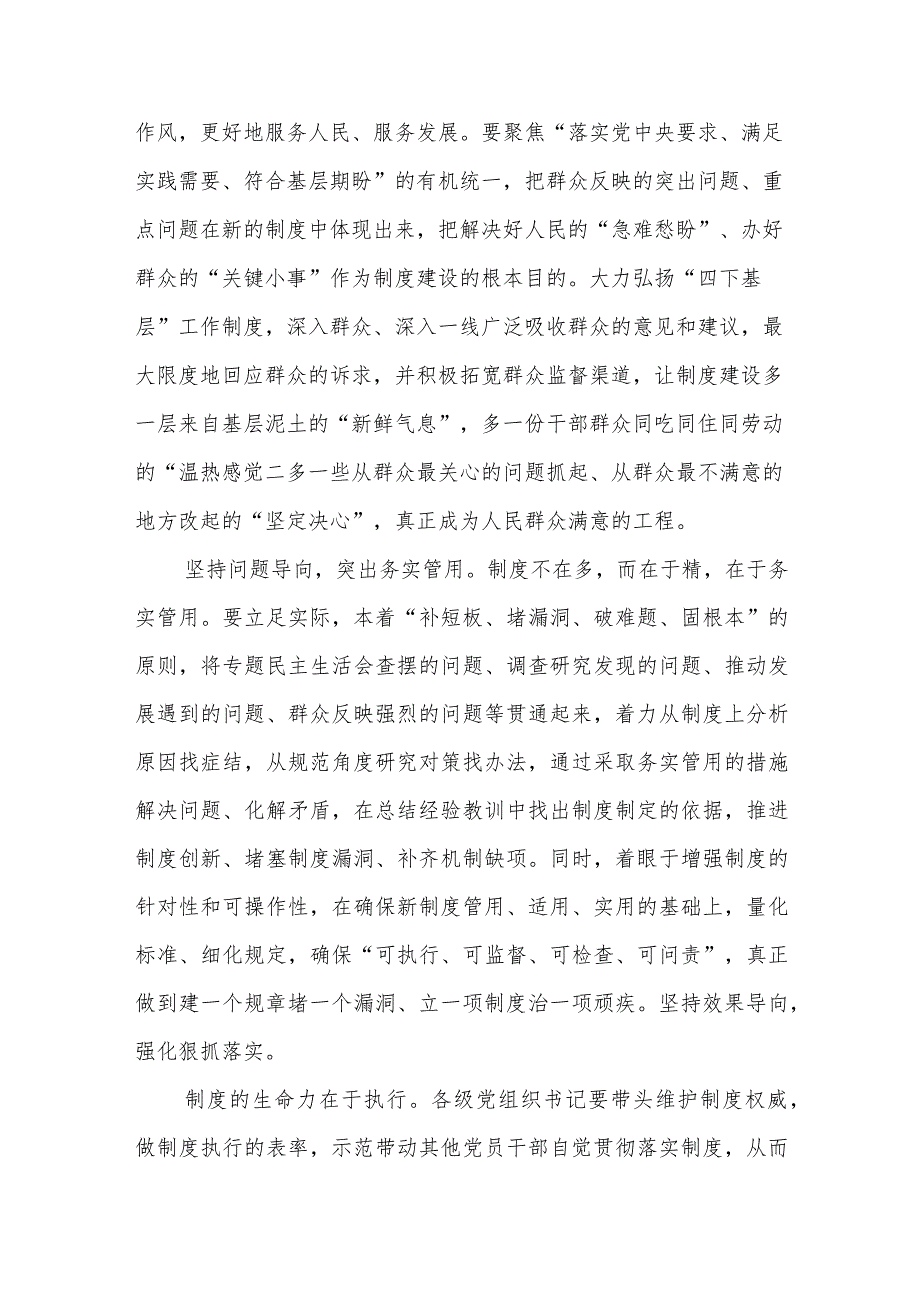 作风，更好地服务人民、服务发展。要聚焦“落实党中央要求、满足实践需要、符合基层期盼”的有机统一，把群众反映的突出问题、重点问题在新的制度中体现出来，把解决好人民的“急难愁盼”、办好群众的“关键小事”作为制度建设的根本目的。大力弘扬“四下基层”工作制度，深入群众、深入一线广泛吸收群众的意见和建议，最大限度地回应群众的诉求，并积极拓宽群众监督渠道，让制度建设多一层来自基层泥土的“新鲜气息”，多一份干部群众同吃同住同劳动的“温热感觉二多一些从群众最关心的问题抓起、从群众最不满意的地方改起的“坚定决心”，真正成为人民群众满意的工程。

坚持问题导向，突出务实管用。制度不在多，而在于精，在于务实管用。要立足实际，本着“补短板、堵漏洞、破难题、固根本”的原则，将专题民主生活会查摆的问题、调查研究发现的问题、推动发展遇到的问题、群众反映强烈的问题等贯通起来，着力从制度上分析原因找症结，从规范角度研究对策找办法，通过采取务实管用的措施解决问题、化解矛盾，在总结经验教训中找出制度制定的依据，推进制度创新、堵塞制度漏洞、补齐机制缺项。同时，着眼于增强制度的针对性和可操作性，在确保新制度管用、适用、实用的基础上，量化标准、细化规定，确保“可执行、可监督、可检查、可问责”，真正做到建一个规章堵一个漏洞、立一项制度治一项顽疾。坚持效果导向，强化狠抓落实。

制度的生命力在于执行。各级党组织书记要带头维护制度权威，做制度执行的表率，示范带动其他党员干部自觉贯彻落实制度，从而